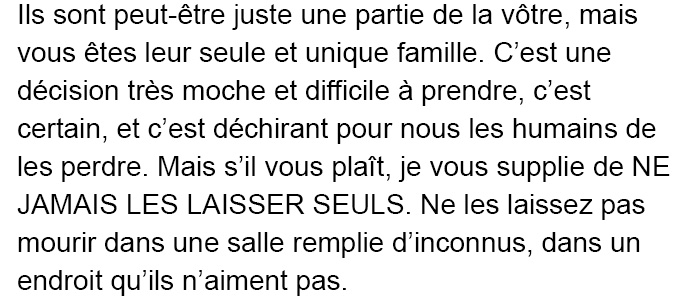 Ils sont peut-être juste une partie de la vôtre, mais vous êtes leur seule et unique famille. C’est une décision très moche et difficile à prendre, c’est certain, et c’est déchirant pour nous les humains de les perdre. Mais s’il vous plaît, je vous supplie de NE JAMAIS LES LAISSER SEULS. Ne les laissez pas mourir dans une salle remplie d’inconnus, dans un endroit qu’ils n’aiment pas.